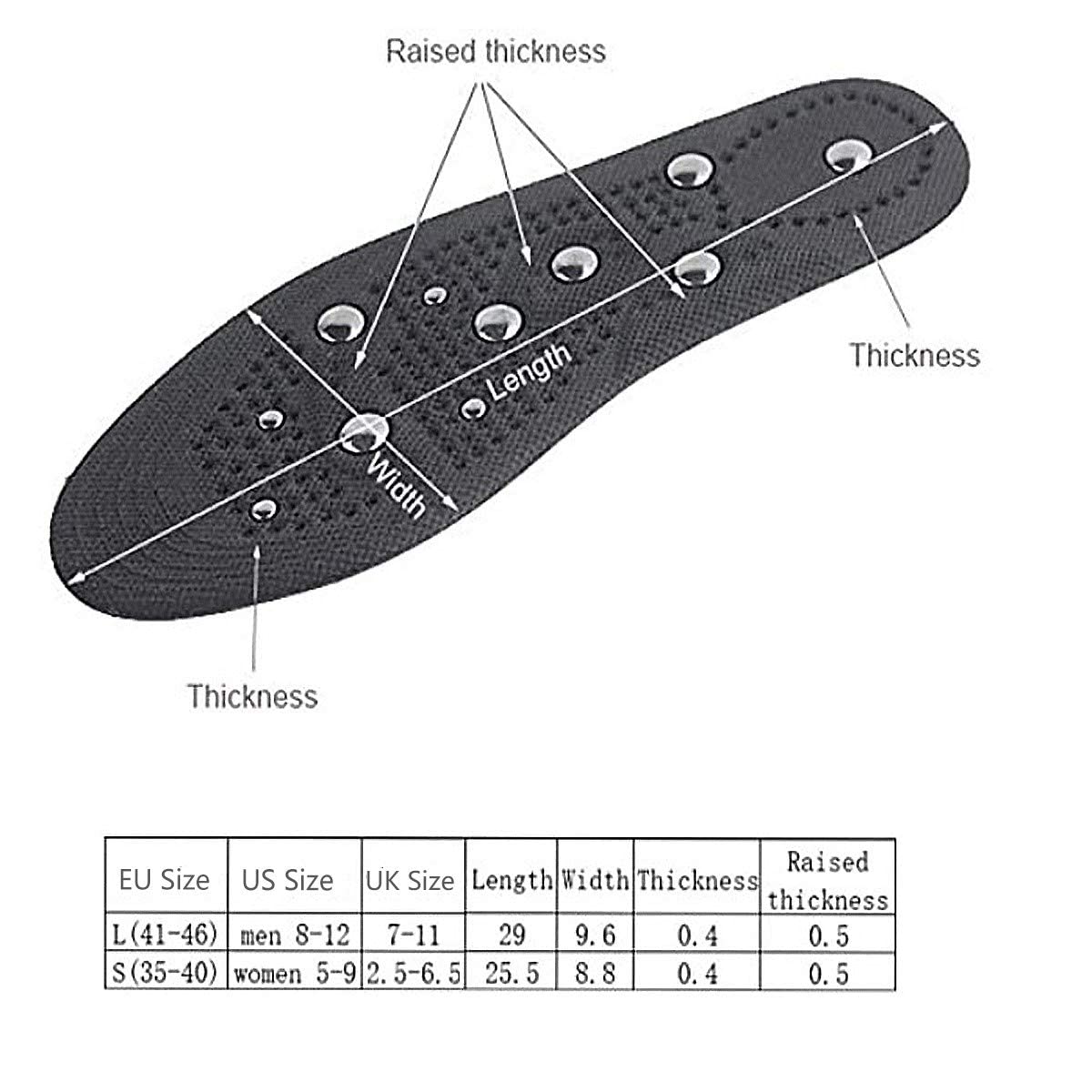 Raised thickness

Thickness

Length

Width

Thickness

| EU Size | US Size | UK Size | Length | Width | Thickness | Raised thickness |
|---|---|---|---|---|---|---|
| L(41-46) | men 8-12 | 7-11 | 29 | 9.6 | 0.4 | 0.5 |
| S(35-40) | women 5-9 | 2.5-6.5 | 25.5 | 8.8 | 0.4 | 0.5 |